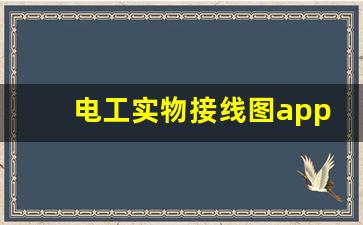 电工实物接线图app